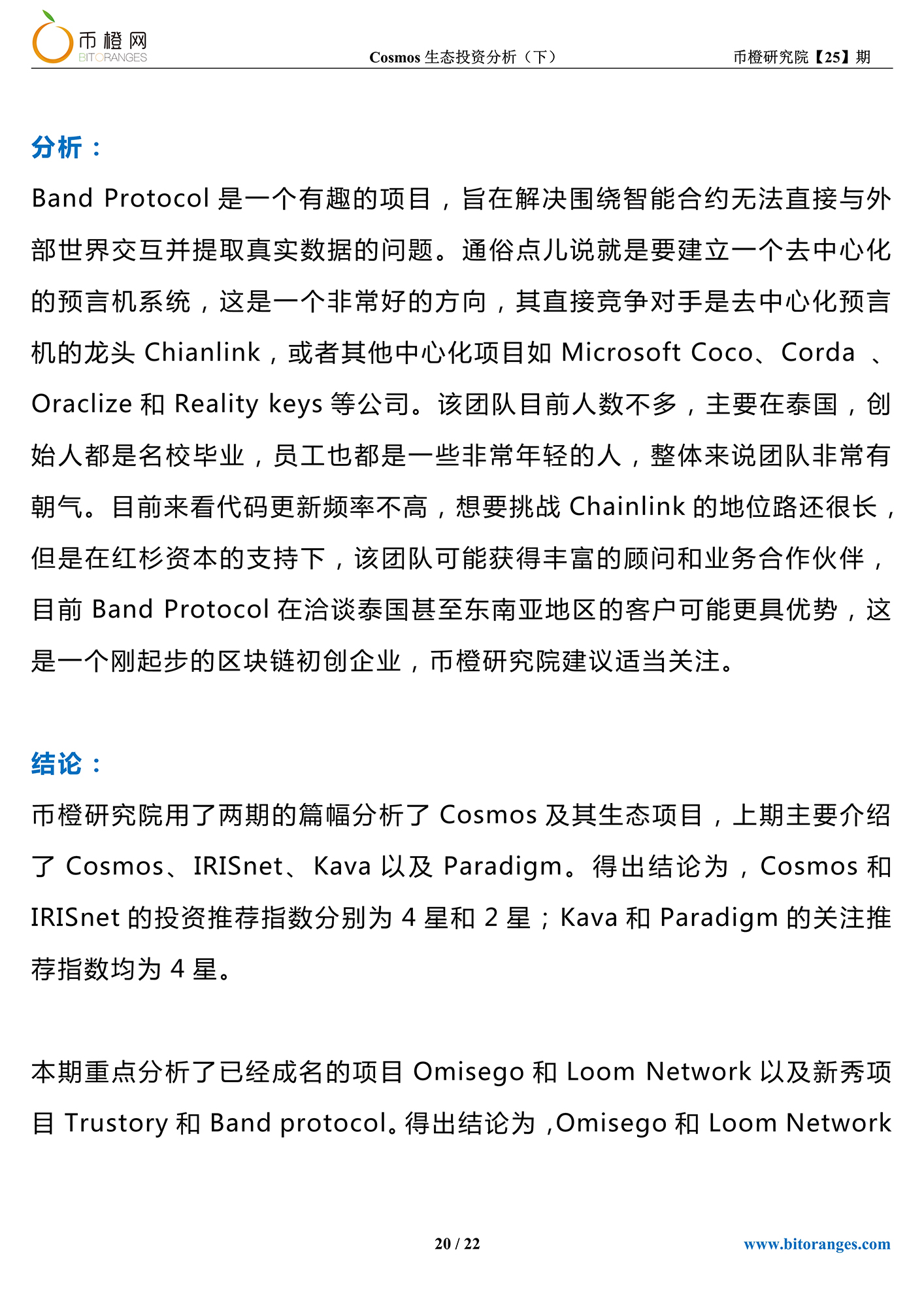 币橙网
BITORANGES

Cosmos 生态投资分析（下）

币橙研究院【25】期

分析：

Band Protocol 是一个有趣的项目，旨在解决围绕智能合约无法直接与外部世界交互并提取真实数据的问题。通俗点儿说就是要建立一个去中心化的预言机系统，这是一个非常好的方向，其直接竞争对手是去中心化预言机的龙头 Chianlink，或者其他中心化项目如 Microsoft Coco、Corda 、Oraclize 和 Reality keys 等公司。该团队目前人数不多，主要在泰国，创始人都是名校毕业，员工也都是一些非常年轻的人，整体来说团队非常有朝气。目前来看代码更新频率不高，想要挑战 Chainlink 的地位路还很长，但是在红杉资本的支持下，该团队可能获得丰富的顾问和业务合作伙伴，目前 Band Protocol 在洽谈泰国甚至东南亚地区的客户可能更具优势，这是一个刚起步的区块链初创企业，币橙研究院建议适当关注。

结论：

币橙研究院用了两期的篇幅分析了 Cosmos 及其生态项目，上期主要介绍了 Cosmos、IRISnet、Kava 以及 Paradigm。得出结论为，Cosmos 和 IRISnet 的投资推荐指数分别为 4 星和 2 星；Kava 和 Paradigm 的关注推荐指数均为 4 星。

本期重点分析了已经成名的项目 Omisego 和 Loom Network 以及新秀项目 Trustory 和 Band protocol。得出结论为，Omisego 和 Loom Network

20 / 22

www.bitoranges.com